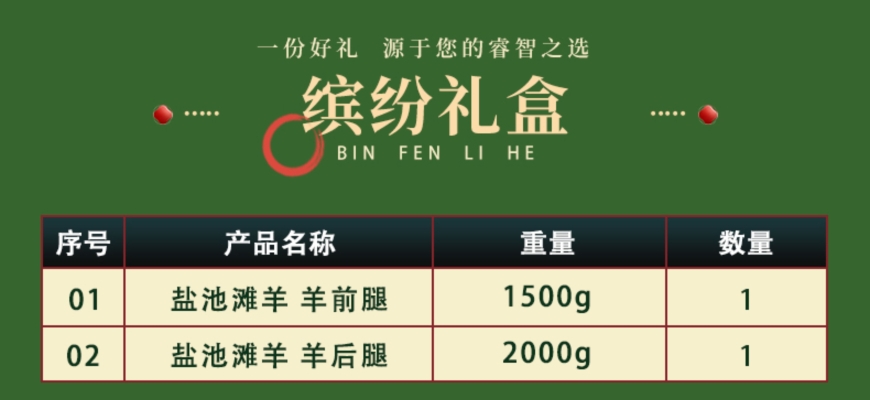 一份好礼 源于您的睿智之选

缤纷礼盒
BIN FEN LI HE

| 序号 | 产品名称 | 重量 | 数量 |
|---|---|---|---|
| 01 | 盐池滩羊 羊前腿 | 1500g | 1 |
| 02 | 盐池滩羊 羊后腿 | 2000g | 1 |